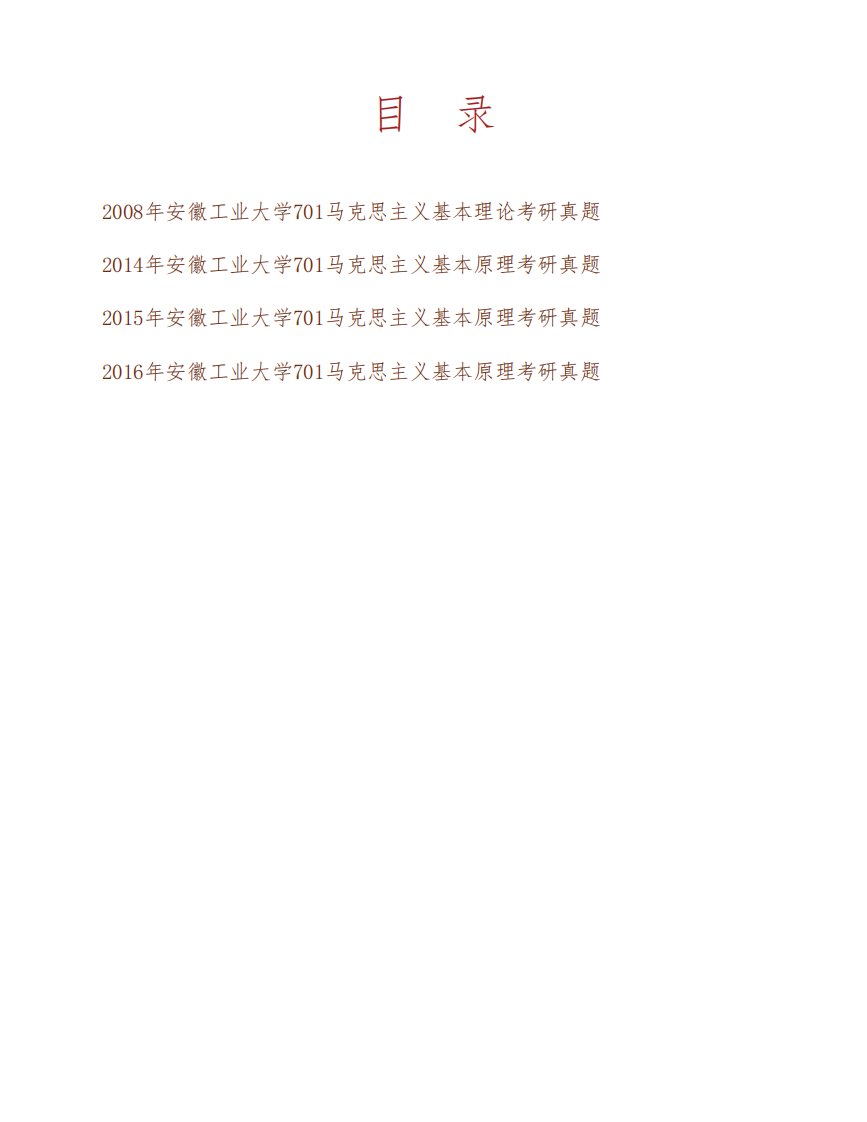 目　录

2008年安徽工业大学701马克思主义基本理论考研真题

2014年安徽工业大学701马克思主义基本原理考研真题

2015年安徽工业大学701马克思主义基本原理考研真题

2016年安徽工业大学701马克思主义基本原理考研真题